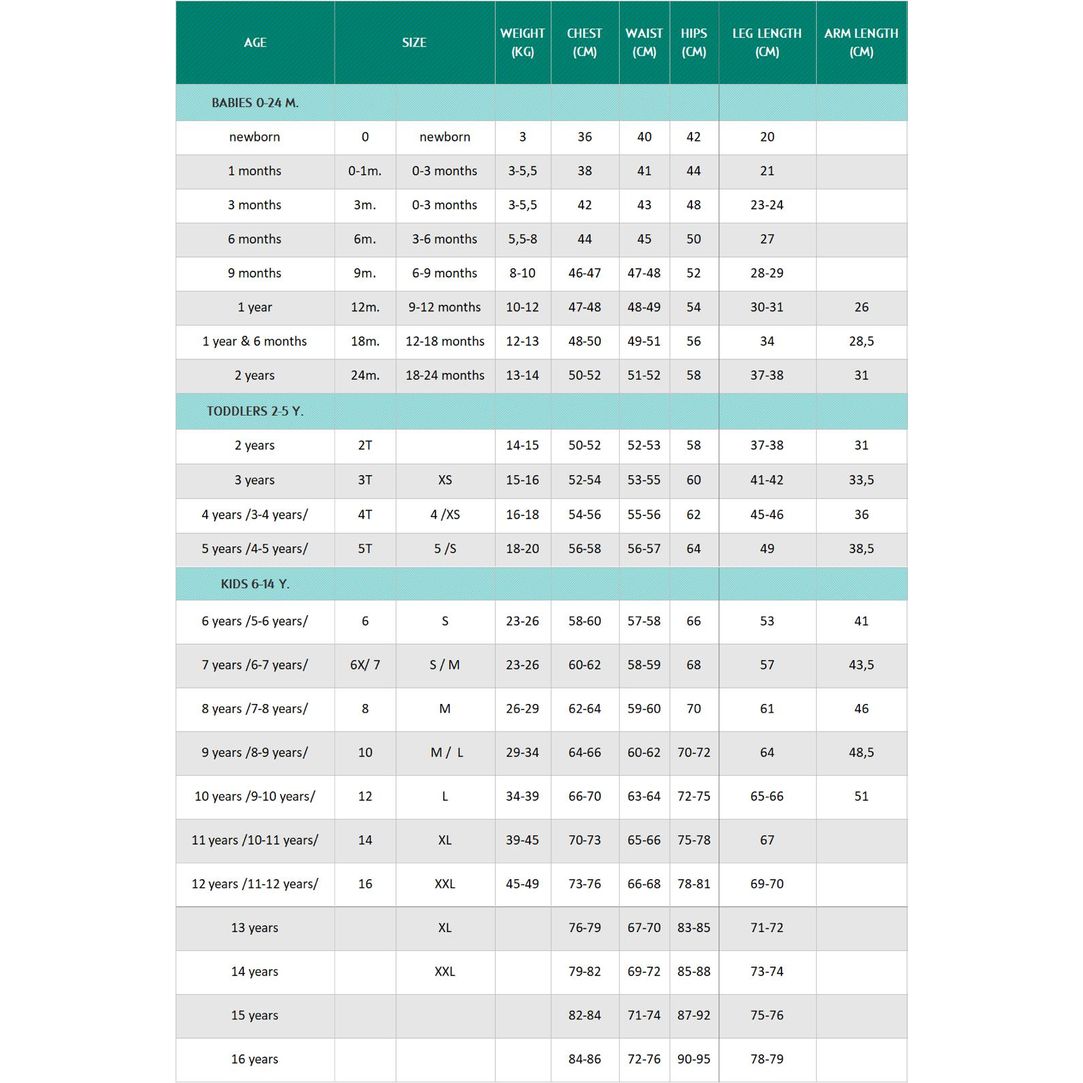 | AGE | SIZE | | WEIGHT (KG) | CHEST (CM) | WAIST (CM) | HIPS (CM) | LEG LENGTH (CM) | ARM LENGTH (CM) |
|---|---|---|---|---|---|---|---|---|
| BABIES 0-24 M. | | | | | | | | |
| newborn | 0 | newborn | 3 | 36 | 40 | 42 | 20 | |
| 1 months | 0-1m. | 0-3 months | 3-5,5 | 38 | 41 | 44 | 21 | |
| 3 months | 3m. | 0-3 months | 3-5,5 | 42 | 43 | 48 | 23-24 | |
| 6 months | 6m. | 3-6 months | 5,5-8 | 44 | 45 | 50 | 27 | |
| 9 months | 9m. | 6-9 months | 8-10 | 46-47 | 47-48 | 52 | 28-29 | |
| 1 year | 12m. | 9-12 months | 10-12 | 47-48 | 48-49 | 54 | 30-31 | 26 |
| 1 year & 6 months | 18m. | 12-18 months | 12-13 | 48-50 | 49-51 | 56 | 34 | 28,5 |
| 2 years | 24m. | 18-24 months | 13-14 | 50-52 | 51-52 | 58 | 37-38 | 31 |
| TODDLERS 2-5 Y. | | | | | | | | |
| 2 years | 2T | | 14-15 | 50-52 | 52-53 | 58 | 37-38 | 31 |
| 3 years | 3T | XS | 15-16 | 52-54 | 53-55 | 60 | 41-42 | 33,5 |
| 4 years /3-4 years/ | 4T | 4 /XS | 16-18 | 54-56 | 55-56 | 62 | 45-46 | 36 |
| 5 years /4-5 years/ | 5T | 5 /S | 18-20 | 56-58 | 56-57 | 64 | 49 | 38,5 |
| KIDS 6-14 Y. | | | | | | | | |
| 6 years /5-6 years/ | 6 | S | 23-26 | 58-60 | 57-58 | 66 | 53 | 41 |
| 7 years /6-7 years/ | 6X/ 7 | S / M | 23-26 | 60-62 | 58-59 | 68 | 57 | 43,5 |
| 8 years /7-8 years/ | 8 | M | 26-29 | 62-64 | 59-60 | 70 | 61 | 46 |
| 9 years /8-9 years/ | 10 | M / L | 29-34 | 64-66 | 60-62 | 70-72 | 64 | 48,5 |
| 10 years /9-10 years/ | 12 | L | 34-39 | 66-70 | 63-64 | 72-75 | 65-66 | 51 |
| 11 years /10-11 years/ | 14 | XL | 39-45 | 70-73 | 65-66 | 75-78 | 67 | |
| 12 years /11-12 years/ | 16 | XXL | 45-49 | 73-76 | 66-68 | 78-81 | 69-70 | |
| 13 years | | XL | | 76-79 | 67-70 | 83-85 | 71-72 | |
| 14 years | | XXL | | 79-82 | 69-72 | 85-88 | 73-74 | |
| 15 years | | | | 82-84 | 71-74 | 87-92 | 75-76 | |
| 16 years | | | | 84-86 | 72-76 | 90-95 | 78-79 | |